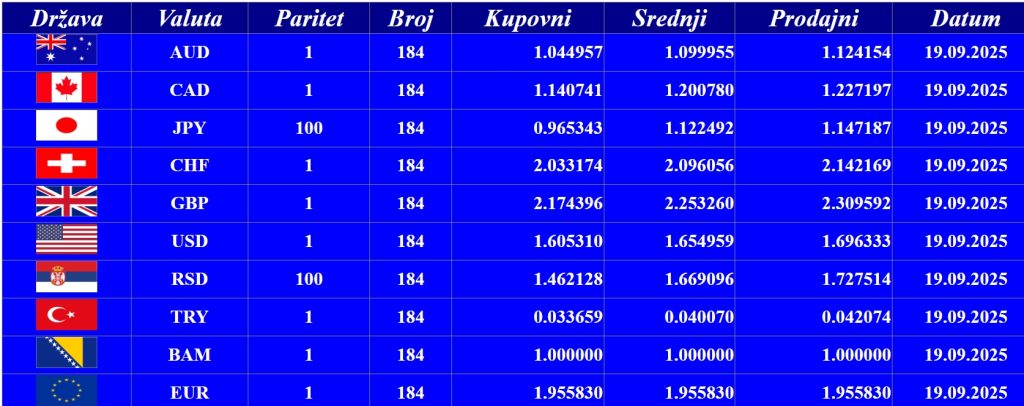 | Država | Valuta | Paritet | Broj | Kupovni | Srednji | Prodajni | Datum |
|---|---|---|---|---|---|---|---|
|  | AUD | 1 | 184 | 1.044957 | 1.099955 | 1.124154 | 19.09.2025 |
|  | CAD | 1 | 184 | 1.140741 | 1.200780 | 1.227197 | 19.09.2025 |
|  | JPY | 100 | 184 | 0.965343 | 1.122492 | 1.147187 | 19.09.2025 |
|  | CHF | 1 | 184 | 2.033174 | 2.096056 | 2.142169 | 19.09.2025 |
|  | GBP | 1 | 184 | 2.174396 | 2.253260 | 2.309592 | 19.09.2025 |
|  | USD | 1 | 184 | 1.605310 | 1.654959 | 1.696333 | 19.09.2025 |
|  | RSD | 100 | 184 | 1.462128 | 1.669096 | 1.727514 | 19.09.2025 |
|  | TRY | 1 | 184 | 0.033659 | 0.040070 | 0.042074 | 19.09.2025 |
|  | BAM | 1 | 184 | 1.000000 | 1.000000 | 1.000000 | 19.09.2025 |
|  | EUR | 1 | 184 | 1.955830 | 1.955830 | 1.955830 | 19.09.2025 |